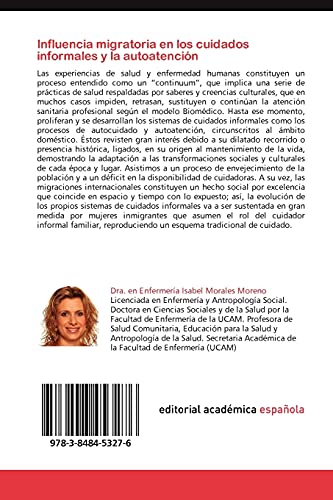 Influencia migratoria en los cuidados informales y la autoatención

Las experiencias de salud y enfermedad humanas constituyen un proceso entendido como un "continuum", que implica una serie de prácticas de salud respaldadas por saberes y creencias culturales, que en muchos casos impiden, retrasan, sustituyen o continúan la atención sanitaria profesional según el modelo Biomédico. Hasta ese momento, proliferan y se desarrollan los sistemas de cuidados informales como los procesos de autocuidado y autoatención, circunscritos al ámbito doméstico. Éstos revisten gran interés debido a su dilatado recorrido o presencia histórica, ligados, en su origen al mantenimiento de la vida, demostrando la adaptación a las transformaciones sociales y culturales de cada época y lugar. Asistimos a un proceso de envejecimiento de la población y a un déficit en la disponibilidad de cuidadoras. A su vez, las migraciones internacionales constituyen un hecho social por excelencia que coincide en espacio y tiempo con lo expuesto; así, la evolución de los propios sistemas de cuidados informales va a ser sustentada en gran medida por mujeres inmigrantes que asumen el rol del cuidador informal familiar, reproduciendo un esquema tradicional de cuidado.

Dra. en Enfermería Isabel Morales Moreno
Licenciada en Enfermería y Antropología Social. Doctora en Ciencias Sociales y de la Salud por la Facultad de Enfermería de la UCAM. Profesora de Salud Comunitaria, Educación para la Salud y Antropología de la Salud. Secretaria Académica de la Facultad de Enfermería (UCAM)

978-3-8484-5327-6

editorial académica española